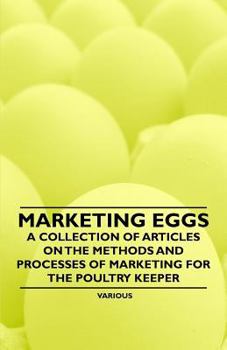 MARKETING EGGS
A COLLECTION OF ARTICLES ON THE METHODS AND PROCESSES OF MARKETING FOR THE POULTRY KEEPER

VARIOUS